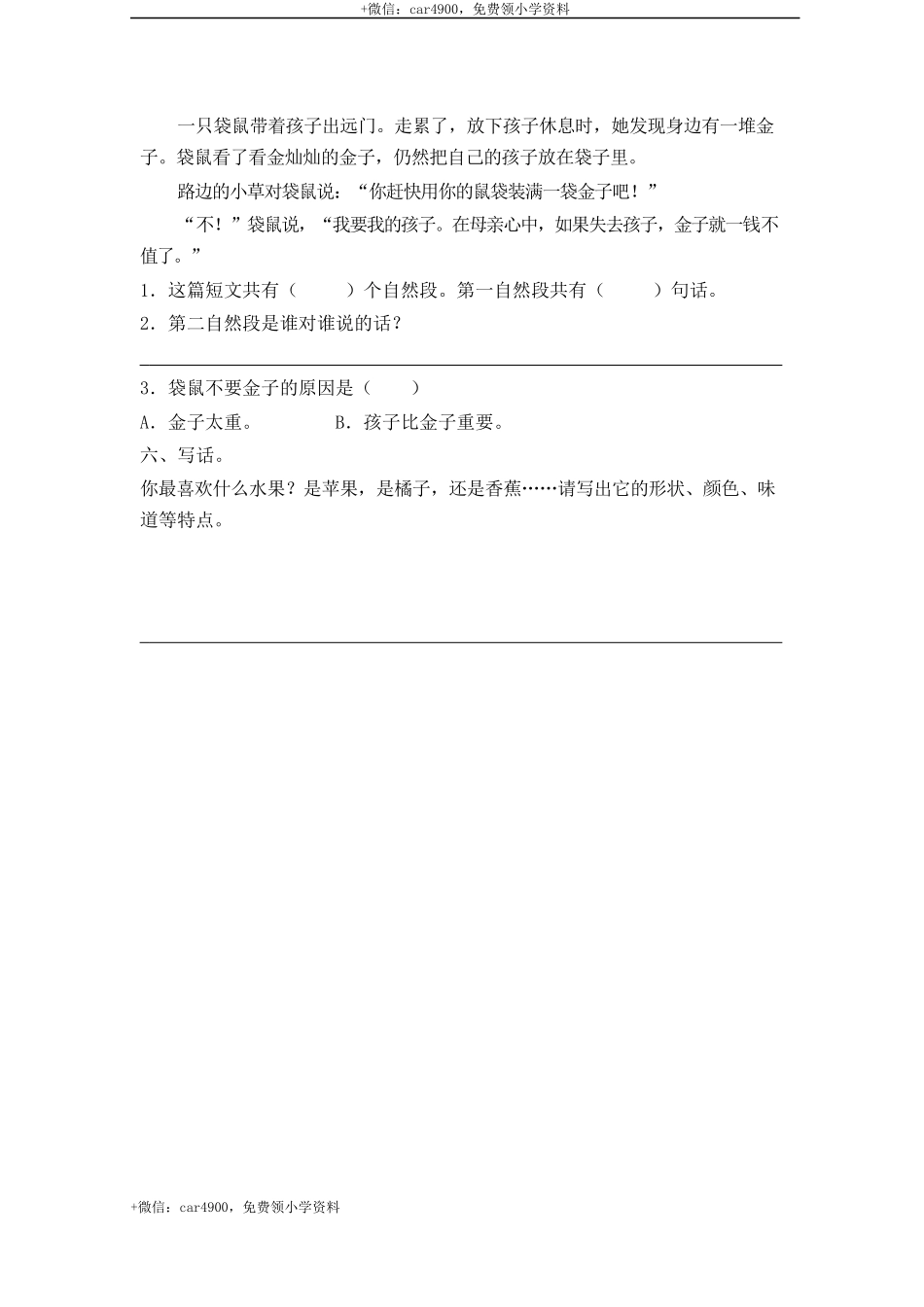 +微信：car4900，免费领小学资料

一只袋鼠带着孩子出远门。走累了，放下孩子休息时，她发现身边有一堆金子。袋鼠看了看金灿灿的金子，仍然把自己的孩子放在袋子里。

路边的小草对袋鼠说：“你赶快用你的鼠袋装满一袋金子吧！”

“不！”袋鼠说，“我要我的孩子。在母亲心中，如果失去孩子，金子就一钱不值了。”

1．这篇短文共有（　　）个自然段。第一自然段共有（　　）句话。

2．第二自然段是谁对谁说的话？

3．袋鼠不要金子的原因是（　　）

A．金子太重。　　　　B．孩子比金子重要。

六、写话。

你最喜欢什么水果？是苹果，是橘子，还是香蕉……请写出它的形状、颜色、味道等特点。

+微信：car4900，免费领小学资料